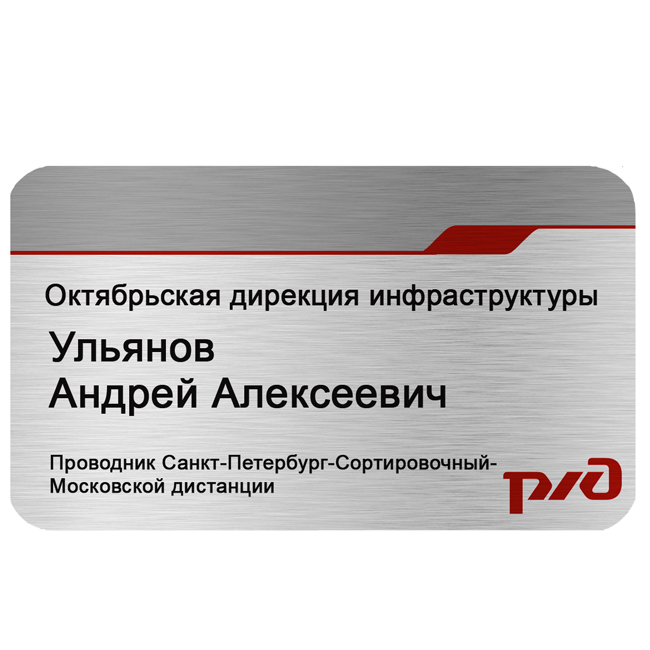 Октябрьская дирекция инфраструктуры

Ульянов
Андрей Алексеевич

Проводник Санкт-Петербург-Сортировочный-Московской дистанции

РЖД